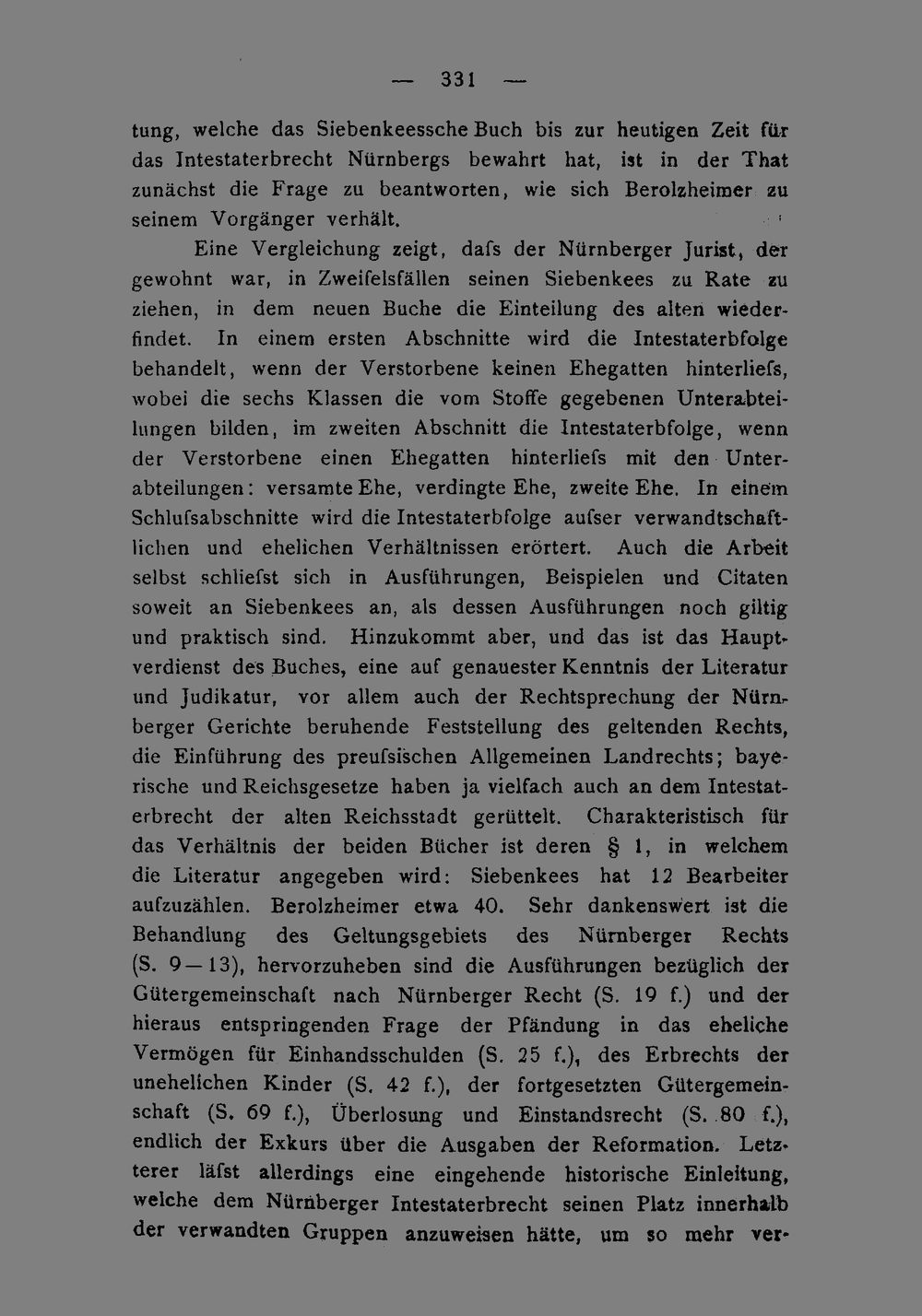 — 331 —

tung, welche das Siebenkeessche Buch bis zur heutigen Zeit für das Intestaterbrecht Nürnbergs bewahrt hat, ist in der That zunächst die Frage zu beantworten, wie sich Berolzheimer zu seinem Vorgänger verhält.

Eine Vergleichung zeigt, dafs der Nürnberger Jurist, der gewohnt war, in Zweifelsfällen seinen Siebenkees zu Rate zu ziehen, in dem neuen Buche die Einteilung des alten wiederfindet. In einem ersten Abschnitte wird die Intestaterbfolge behandelt, wenn der Verstorbene keinen Ehegatten hinterliefs, wobei die sechs Klassen die vom Stoffe gegebenen Unterabteilungen bilden, im zweiten Abschnitt die Intestaterbfolge, wenn der Verstorbene einen Ehegatten hinterliefs mit den Unterabteilungen: versamte Ehe, verdingte Ehe, zweite Ehe. In einem Schlufsabschnitte wird die Intestaterbfolge aufser verwandtschaftlichen und ehelichen Verhältnissen erörtert. Auch die Arbeit selbst schliefst sich in Ausführungen, Beispielen und Citaten soweit an Siebenkees an, als dessen Ausführungen noch giltig und praktisch sind. Hinzukommt aber, und das ist das Hauptverdienst des Buches, eine auf genauester Kenntnis der Literatur und Judikatur, vor allem auch der Rechtsprechung der Nürnberger Gerichte beruhende Feststellung des geltenden Rechts, die Einführung des preufsischen Allgemeinen Landrechts; bayerische und Reichsgesetze haben ja vielfach auch an dem Intestaterbrecht der alten Reichsstadt gerüttelt. Charakteristisch für das Verhältnis der beiden Bücher ist deren § 1, in welchem die Literatur angegeben wird: Siebenkees hat 12 Bearbeiter aufzuzählen. Berolzheimer etwa 40. Sehr dankenswert ist die Behandlung des Geltungsgebiets des Nürnberger Rechts (S. 9—13), hervorzuheben sind die Ausführungen bezüglich der Gütergemeinschaft nach Nürnberger Recht (S. 19 f.) und der hieraus entspringenden Frage der Pfändung in das eheliche Vermögen für Einhandsschulden (S. 25 f.), des Erbrechts der unehelichen Kinder (S. 42 f.), der fortgesetzten Gütergemeinschaft (S. 69 f.), Überlosung und Einstandsrecht (S. 80 f.), endlich der Exkurs über die Ausgaben der Reformation. Letzterer läfst allerdings eine eingehende historische Einleitung, welche dem Nürnberger Intestaterbrecht seinen Platz innerhalb der verwandten Gruppen anzuweisen hätte, um so mehr ver-